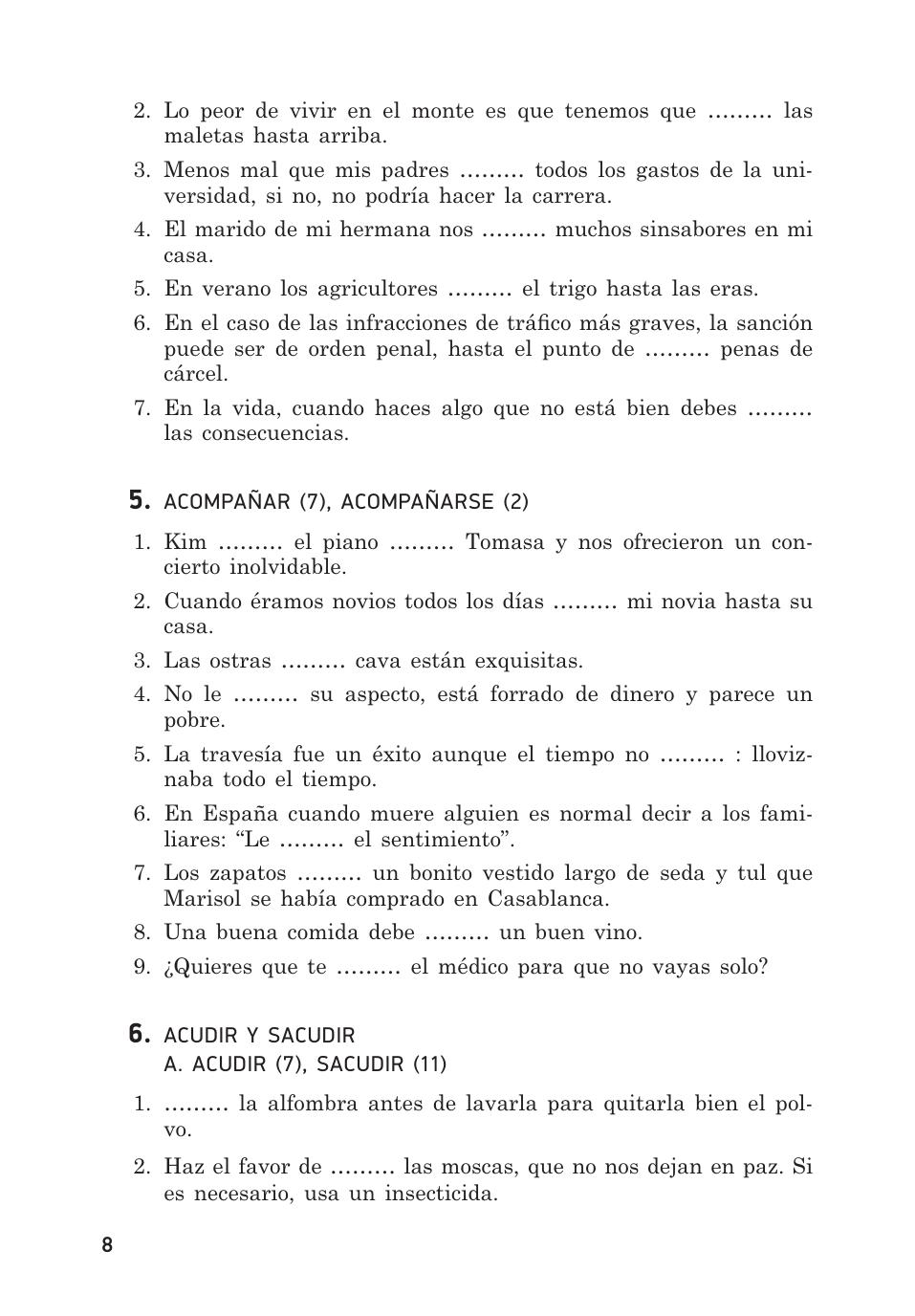 2. Lo peor de vivir en el monte es que tenemos que ……… las maletas hasta arriba.
3. Menos mal que mis padres ……… todos los gastos de la universidad, si no, no podría hacer la carrera.
4. El marido de mi hermana nos ……… muchos sinsabores en mi casa.
5. En verano los agricultores ……… el trigo hasta las eras.
6. En el caso de las infracciones de tráfico más graves, la sanción puede ser de orden penal, hasta el punto de ……… penas de cárcel.
7. En la vida, cuando haces algo que no está bien debes ……… las consecuencias.

5. ACOMPAÑAR (7), ACOMPAÑARSE (2)

1. Kim ……… el piano ……… Tomasa y nos ofrecieron un concierto inolvidable.
2. Cuando éramos novios todos los días ……… mi novia hasta su casa.
3. Las ostras ……… cava están exquisitas.
4. No le ……… su aspecto, está forrado de dinero y parece un pobre.
5. La travesía fue un éxito aunque el tiempo no ……… : lloviznaba todo el tiempo.
6. En España cuando muere alguien es normal decir a los familiares: “Le ……… el sentimiento”.
7. Los zapatos ……… un bonito vestido largo de seda y tul que Marisol se había comprado en Casablanca.
8. Una buena comida debe ……… un buen vino.
9. ¿Quieres que te ……… el médico para que no vayas solo?

6. ACUDIR Y SACUDIR
A. ACUDIR (7), SACUDIR (11)

1. ……… la alfombra antes de lavarla para quitarla bien el polvo.
2. Haz el favor de ……… las moscas, que no nos dejan en paz. Si es necesario, usa un insecticida.

8